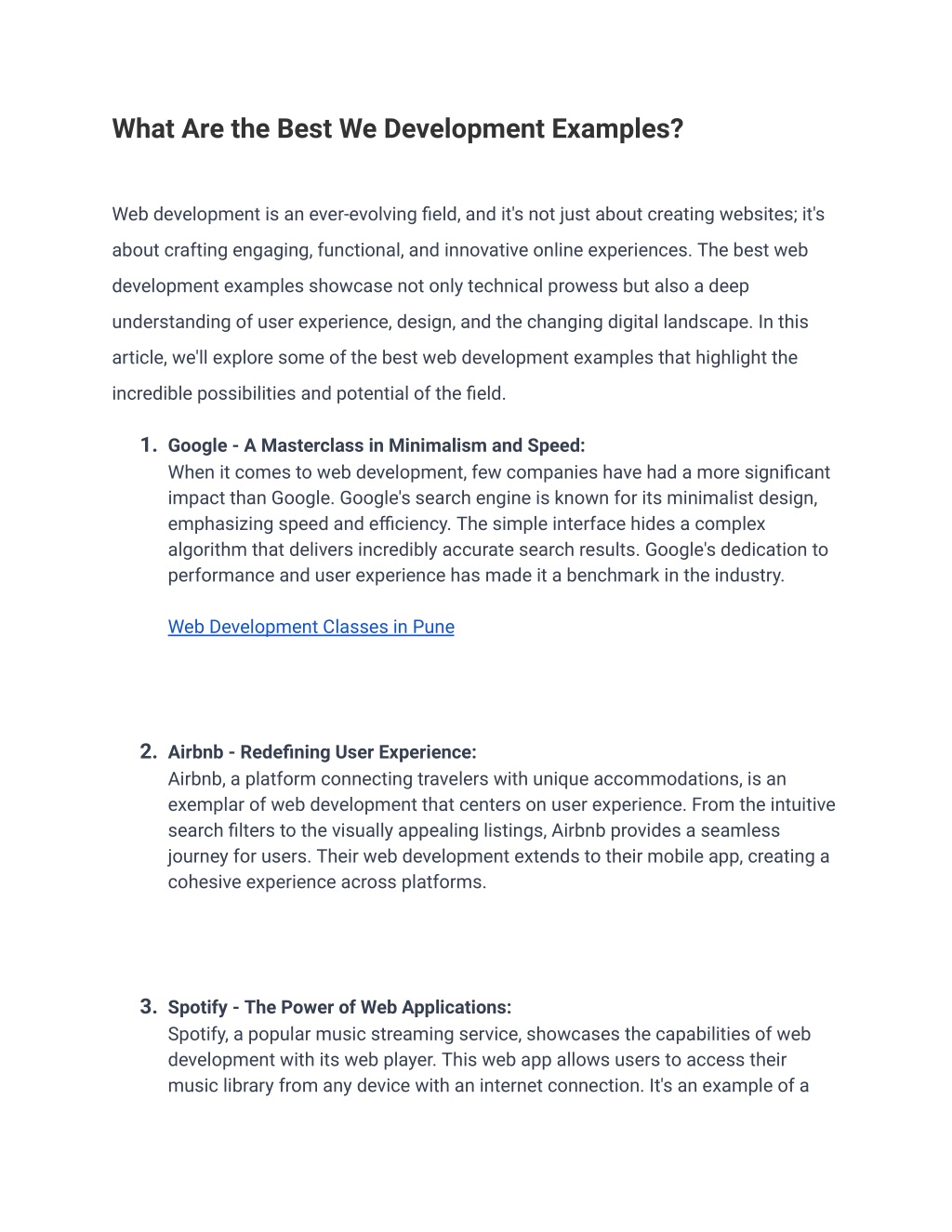 What Are the Best We Development Examples?

Web development is an ever-evolving field, and it's not just about creating websites; it's about crafting engaging, functional, and innovative online experiences. The best web development examples showcase not only technical prowess but also a deep understanding of user experience, design, and the changing digital landscape. In this article, we'll explore some of the best web development examples that highlight the incredible possibilities and potential of the field.

1. Google - A Masterclass in Minimalism and Speed:
When it comes to web development, few companies have had a more significant impact than Google. Google's search engine is known for its minimalist design, emphasizing speed and efficiency. The simple interface hides a complex algorithm that delivers incredibly accurate search results. Google's dedication to performance and user experience has made it a benchmark in the industry.

Web Development Classes in Pune

2. Airbnb - Redefining User Experience:
Airbnb, a platform connecting travelers with unique accommodations, is an exemplar of web development that centers on user experience. From the intuitive search filters to the visually appealing listings, Airbnb provides a seamless journey for users. Their web development extends to their mobile app, creating a cohesive experience across platforms.

3. Spotify - The Power of Web Applications:
Spotify, a popular music streaming service, showcases the capabilities of web development with its web player. This web app allows users to access their music library from any device with an internet connection. It's an example of a